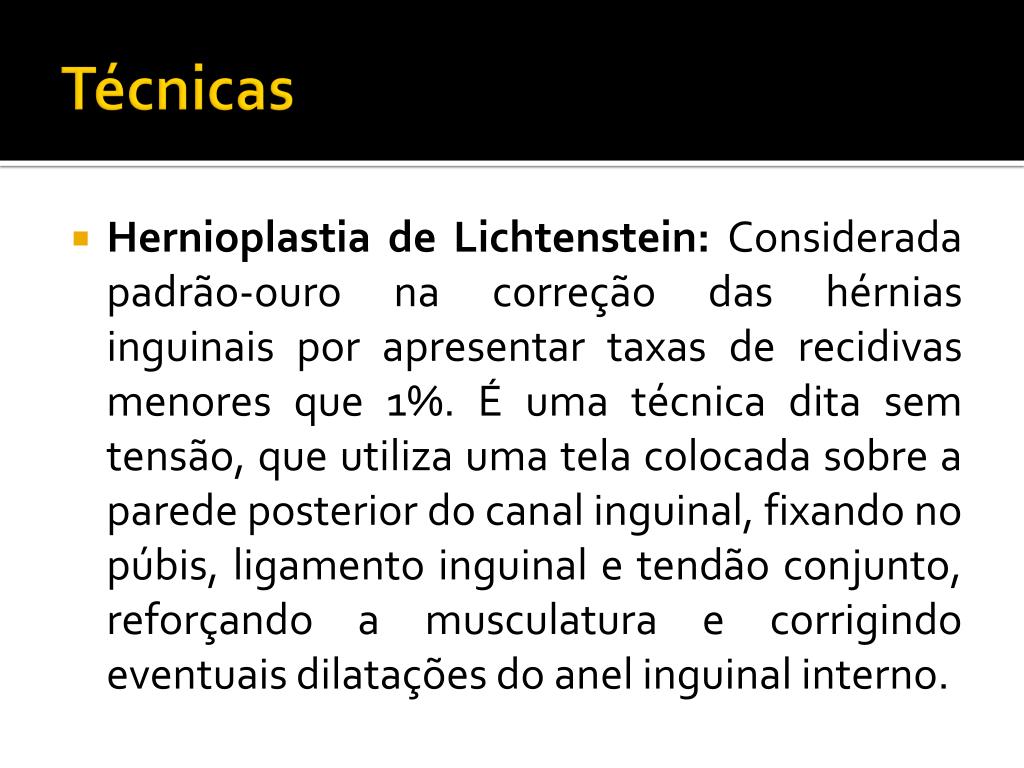 Técnicas

Hernioplastia de Lichtenstein: Considerada padrão-ouro na correção das hérnias inguinais por apresentar taxas de recidivas menores que 1%. É uma técnica dita sem tensão, que utiliza uma tela colocada sobre a parede posterior do canal inguinal, fixando no púbis, ligamento inguinal e tendão conjunto, reforçando a musculatura e corrigindo eventuais dilatações do anel inguinal interno.